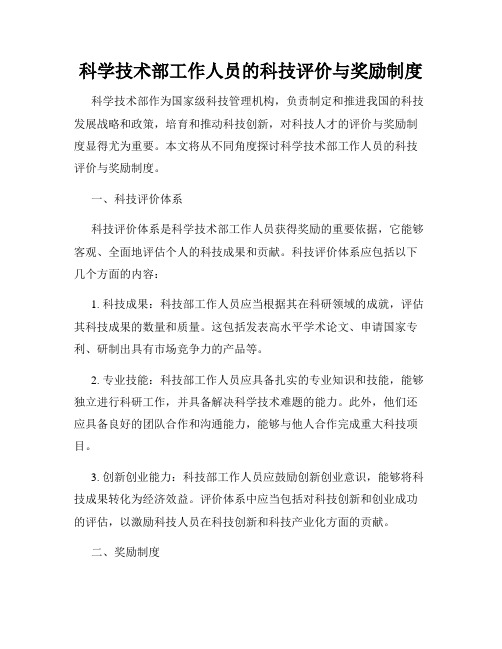 科学技术部工作人员的科技评价与奖励制度

科学技术部作为国家级科技管理机构，负责制定和推进我国的科技发展战略和政策，培育和推动科技创新，对科技人才的评价与奖励制度显得尤为重要。本文将从不同角度探讨科学技术部工作人员的科技评价与奖励制度。

一、科技评价体系

科技评价体系是科学技术部工作人员获得奖励的重要依据，它能够客观、全面地评估个人的科技成果和贡献。科技评价体系应包括以下几个方面的内容：

1. 科技成果：科技部工作人员应当根据其在科研领域的成就，评估其科技成果的数量和质量。这包括发表高水平学术论文、申请国家专利、研制出具有市场竞争力的产品等。

2. 专业技能：科技部工作人员应具备扎实的专业知识和技能，能够独立进行科研工作，并具备解决科学技术难题的能力。此外，他们还应具备良好的团队合作和沟通能力，能够与他人合作完成重大科技项目。

3. 创新创业能力：科技部工作人员应鼓励创新创业意识，能够将科技成果转化为经济效益。评价体系中应当包括对科技创新和创业成功的评估，以激励科技人员在科技创新和科技产业化方面的贡献。

二、奖励制度